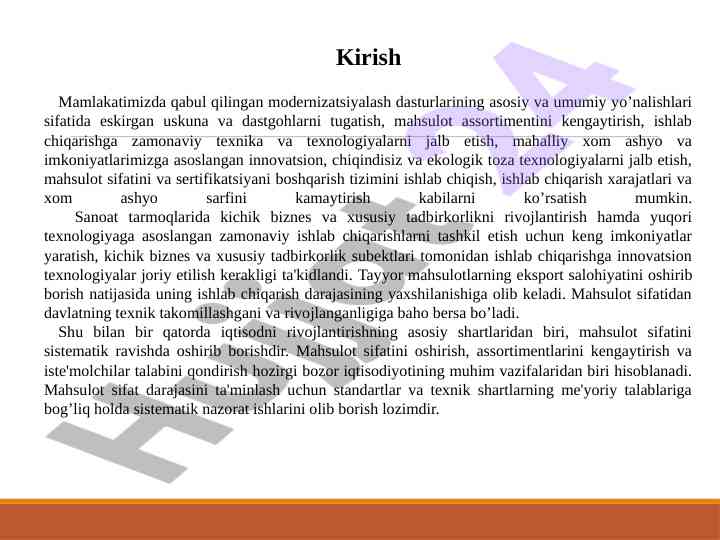 Kirish

Mamlakatimizda qabul qilingan modernizatsiyalash dasturlarining asosiy va umumiy yo’nalishlari sifatida eskirgan uskuna va dastgohlarni tugatish, mahsulot assortimentini kengaytirish, ishlab chiqarishga zamonaviy texnika va texnologiyalarni jalb etish, mahalliy xom ashyo va imkoniyatlarimizga asoslangan innovatsion, chiqindisiz va ekologik toza texnologiyalarni jalb etish, mahsulot sifatini va sertifikatsiyani boshqarish tizimini ishlab chiqish, ishlab chiqarish xarajatlari va xom ashyo sarfini kamaytirish kabilarni ko’rsatish mumkin.

Sanoat tarmoqlarida kichik biznes va xususiy tadbirkorlikni rivojlantirish hamda yuqori texnologiyaga asoslangan zamonaviy ishlab chiqarishlarni tashkil etish uchun keng imkoniyatlar yaratish, kichik biznes va xususiy tadbirkorlik subektlari tomonidan ishlab chiqarishga innovatsion texnologiyalar joriy etilish kerakligi ta'kidlandi. Tayyor mahsulotlarning eksport salohiyatini oshirib borish natijasida uning ishlab chiqarish darajasining yaxshilanishiga olib keladi. Mahsulot sifatidan davlatning texnik takomillashgani va rivojlanganligiga baho bersa bo’ladi.

Shu bilan bir qatorda iqtisodni rivojlantirishning asosiy shartlaridan biri, mahsulot sifatini sistematik ravishda oshirib borishdir. Mahsulot sifatini oshirish, assortimentlarini kengaytirish va iste'molchilar talabini qondirish hozirgi bozor iqtisodiyotining muhim vazifalaridan biri hisoblanadi. Mahsulot sifat darajasini ta'minlash uchun standartlar va texnik shartlarning me'yoriy talablariga bog’liq holda sistematik nazorat ishlarini olib borish lozimdir.